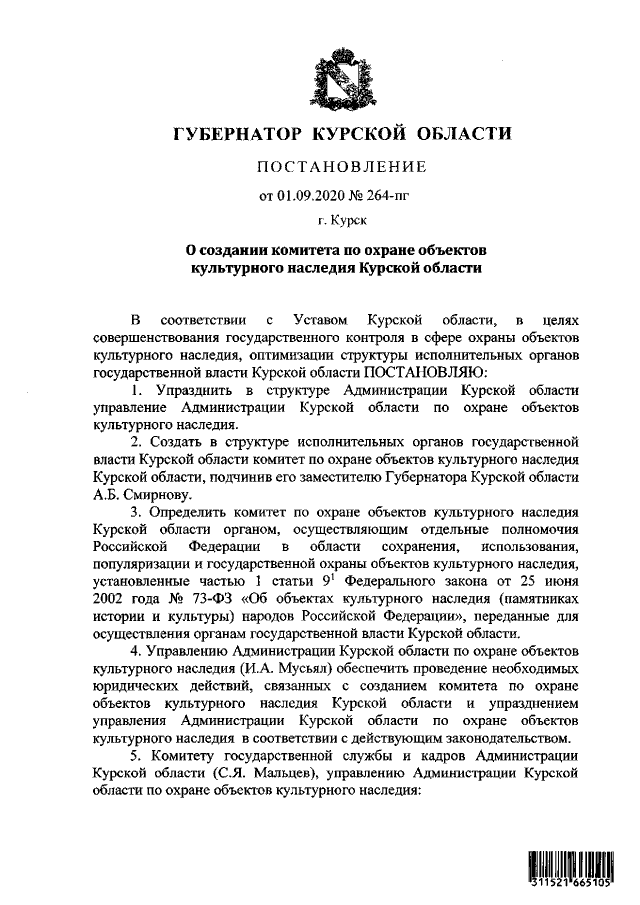 ГУБЕРНАТОР КУРСКОЙ ОБЛАСТИ

ПОСТАНОВЛЕНИЕ

от 01.09.2020 № 264-пг

г. Курск

О создании комитета по охране объектов культурного наследия Курской области

В соответствии с Уставом Курской области, в целях совершенствования государственного контроля в сфере охраны объектов культурного наследия, оптимизации структуры исполнительных органов государственной власти Курской области ПОСТАНОВЛЯЮ:

1. Упразднить в структуре Администрации Курской области управление Администрации Курской области по охране объектов культурного наследия.

2. Создать в структуре исполнительных органов государственной власти Курской области комитет по охране объектов культурного наследия Курской области, подчинив его заместителю Губернатора Курской области А.Б. Смирнову.

3. Определить комитет по охране объектов культурного наследия Курской области органом, осуществляющим отдельные полномочия Российской Федерации в области сохранения, использования, популяризации и государственной охраны объектов культурного наследия, установленные частью 1 статьи $9^1$ Федерального закона от 25 июня 2002 года № 73-ФЗ «Об объектах культурного наследия (памятниках истории и культуры) народов Российской Федерации», переданные для осуществления органам государственной власти Курской области.

4. Управлению Администрации Курской области по охране объектов культурного наследия (И.А. Мусьял) обеспечить проведение необходимых юридических действий, связанных с созданием комитета по охране объектов культурного наследия Курской области и упразднением управления Администрации Курской области по охране объектов культурного наследия в соответствии с действующим законодательством.

5. Комитету государственной службы и кадров Администрации Курской области (С.Я. Мальцев), управлению Администрации Курской области по охране объектов культурного наследия:

311521 665105